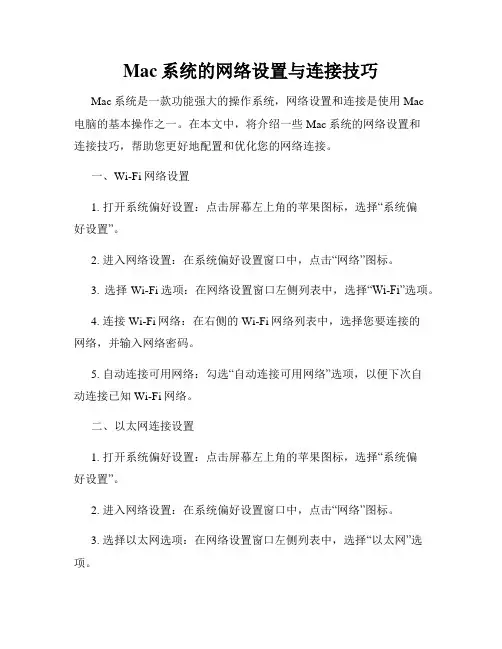 Mac 系统的网络设置与连接技巧

Mac 系统是一款功能强大的操作系统，网络设置和连接是使用 Mac 电脑的基本操作之一。在本文中，将介绍一些 Mac 系统的网络设置和连接技巧，帮助您更好地配置和优化您的网络连接。

一、Wi-Fi 网络设置

1. 打开系统偏好设置：点击屏幕左上角的苹果图标，选择“系统偏好设置”。

2. 进入网络设置：在系统偏好设置窗口中，点击“网络”图标。

3. 选择 Wi-Fi 选项：在网络设置窗口左侧列表中，选择“Wi-Fi”选项。

4. 连接 Wi-Fi 网络：在右侧的 Wi-Fi 网络列表中，选择您要连接的网络，并输入网络密码。

5. 自动连接可用网络：勾选“自动连接可用网络”选项，以便下次自动连接已知 Wi-Fi 网络。

二、以太网连接设置

1. 打开系统偏好设置：点击屏幕左上角的苹果图标，选择“系统偏好设置”。

2. 进入网络设置：在系统偏好设置窗口中，点击“网络”图标。

3. 选择以太网选项：在网络设置窗口左侧列表中，选择“以太网”选项。